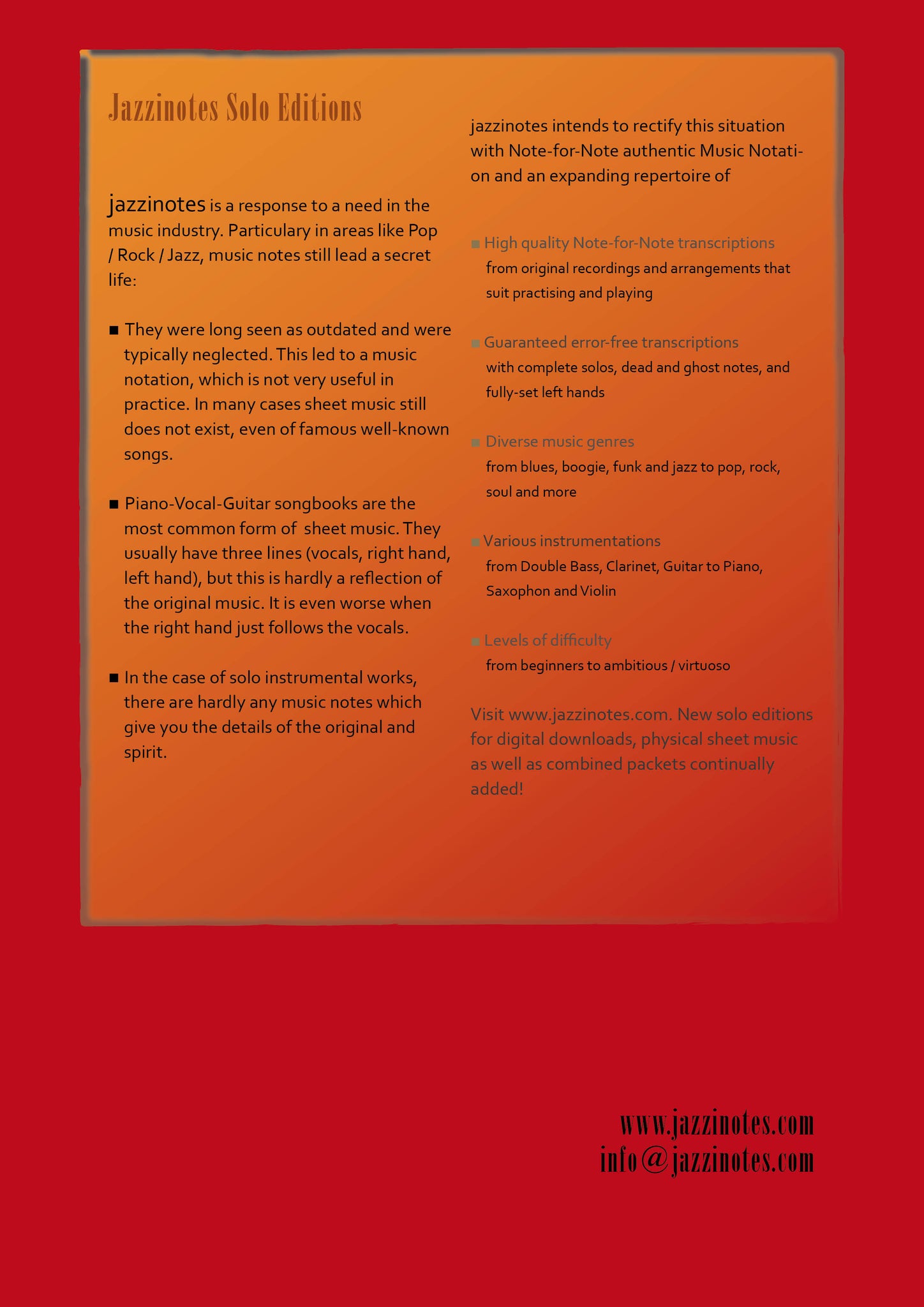 Jazzinotes Solo Editions

jazzinotes is a response to a need in the music industry. Particulary in areas like Pop / Rock / Jazz, music notes still lead a secret life:

■ They were long seen as outdated and were typically neglected. This led to a music notation, which is not very useful in practice. In many cases sheet music still does not exist, even of famous well-known songs.

■ Piano-Vocal-Guitar songbooks are the most common form of sheet music. They usually have three lines (vocals, right hand, left hand), but this is hardly a reflection of the original music. It is even worse when the right hand just follows the vocals.

■ In the case of solo instrumental works, there are hardly any music notes which give you the details of the original and spirit.

jazzinotes intends to rectify this situation with Note-for-Note authentic Music Notation and an expanding repertoire of

■ High quality Note-for-Note transcriptions
from original recordings and arrangements that suit practising and playing

■ Guaranteed error-free transcriptions
with complete solos, dead and ghost notes, and fully-set left hands

■ Diverse music genres
from blues, boogie, funk and jazz to pop, rock, soul and more

■ Various instrumentations
from Double Bass, Clarinet, Guitar to Piano, Saxophon and Violin

■ Levels of difficulty
from beginners to ambitious / virtuoso

Visit www.jazzinotes.com. New solo editions for digital downloads, physical sheet music as well as combined packets continually added!

www.jazzinotes.com
info@jazzinotes.com